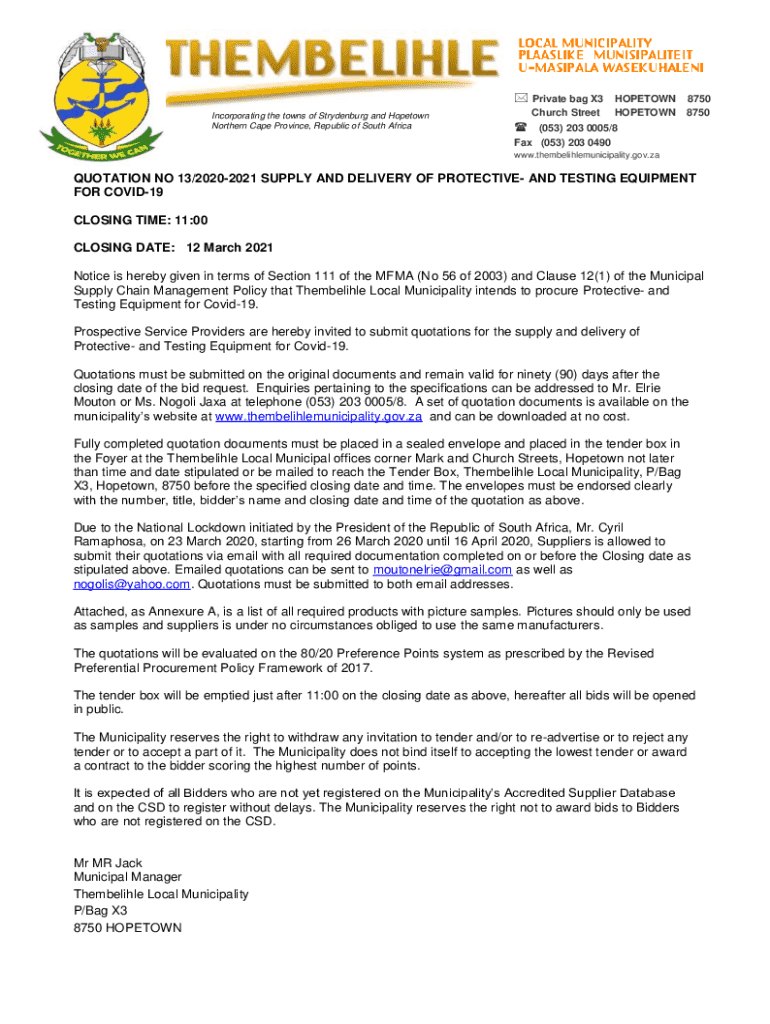 TOGETHER WE CAN

THEMBELIHLE

LOCAL MUNICIPALITY
PLAASLIKE MUNISIPALITEIT
U-MASIPALA WASEKUHALENI

Incorporating the towns of Strydenburg and Hopetown
Northern Cape Province, Republic of South Africa

Private bag X3 HOPETOWN 8750
Church Street HOPETOWN 8750
(053) 203 0005/8
Fax (053) 203 0490
www.thembelihlemunicipality.gov.za

QUOTATION NO 13/2020-2021 SUPPLY AND DELIVERY OF PROTECTIVE- AND TESTING EQUIPMENT FOR COVID-19

CLOSING TIME: 11:00

CLOSING DATE: 12 March 2021

Notice is hereby given in terms of Section 111 of the MFMA (No 56 of 2003) and Clause 12(1) of the Municipal Supply Chain Management Policy that Thembelihle Local Municipality intends to procure Protective- and Testing Equipment for Covid-19.

Prospective Service Providers are hereby invited to submit quotations for the supply and delivery of Protective- and Testing Equipment for Covid-19.

Quotations must be submitted on the original documents and remain valid for ninety (90) days after the closing date of the bid request. Enquiries pertaining to the specifications can be addressed to Mr. Elrie Mouton or Ms. Nogoli Jaxa at telephone (053) 203 0005/8. A set of quotation documents is available on the municipality's website at www.thembelihlemunicipality.gov.za and can be downloaded at no cost.

Fully completed quotation documents must be placed in a sealed envelope and placed in the tender box in the Foyer at the Thembelihle Local Municipal offices corner Mark and Church Streets, Hopetown not later than time and date stipulated or be mailed to reach the Tender Box, Thembelihle Local Municipality, P/Bag X3, Hopetown, 8750 before the specified closing date and time. The envelopes must be endorsed clearly with the number, title, bidder's name and closing date and time of the quotation as above.

Due to the National Lockdown initiated by the President of the Republic of South Africa, Mr. Cyril Ramaphosa, on 23 March 2020, starting from 26 March 2020 until 16 April 2020, Suppliers is allowed to submit their quotations via email with all required documentation completed on or before the Closing date as stipulated above. Emailed quotations can be sent to moutonelrie@gmail.com as well as nogolis@yahoo.com. Quotations must be submitted to both email addresses.

Attached, as Annexure A, is a list of all required products with picture samples. Pictures should only be used as samples and suppliers is under no circumstances obliged to use the same manufacturers.

The quotations will be evaluated on the 80/20 Preference Points system as prescribed by the Revised Preferential Procurement Policy Framework of 2017.

The tender box will be emptied just after 11:00 on the closing date as above, hereafter all bids will be opened in public.

The Municipality reserves the right to withdraw any invitation to tender and/or to re-advertise or to reject any tender or to accept a part of it. The Municipality does not bind itself to accepting the lowest tender or award a contract to the bidder scoring the highest number of points.

It is expected of all Bidders who are not yet registered on the Municipality's Accredited Supplier Database and on the CSD to register without delays. The Municipality reserves the right not to award bids to Bidders who are not registered on the CSD.

Mr MR Jack
Municipal Manager
Thembelihle Local Municipality
P/Bag X3
8750 HOPETOWN